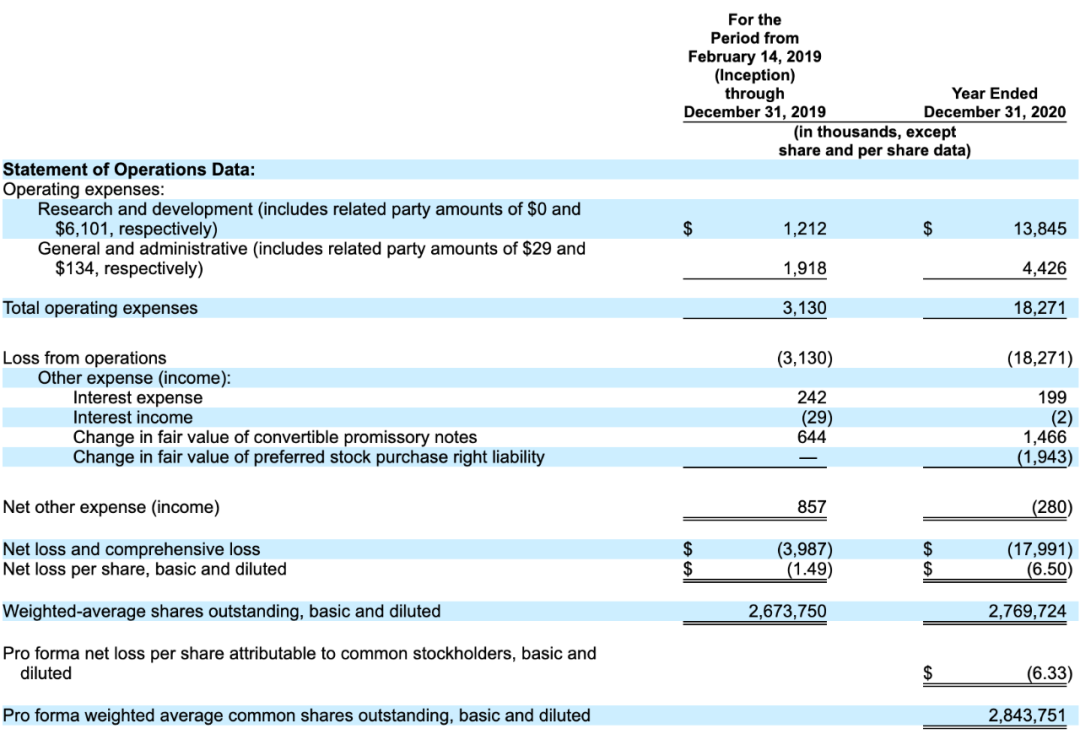 |  | For the Period from February 14, 2019 (Inception) through December 31, 2019 | Year Ended December 31, 2020 |
|---|---|---|
|  | (in thousands, except share and per share data) | |
| **Statement of Operations Data:** | | |
| Operating expenses: | | |
| Research and development (includes related party amounts of \$0 and \$6,101, respectively) | \$ 1,212 | \$ 13,845 |
| General and administrative (includes related party amounts of \$29 and \$134, respectively) | 1,918 | 4,426 |
| Total operating expenses | 3,130 | 18,271 |
| Loss from operations | (3,130) | (18,271) |
| Other expense (income): | | |
| Interest expense | 242 | 199 |
| Interest income | (29) | (2) |
| Change in fair value of convertible promissory notes | 644 | 1,466 |
| Change in fair value of preferred stock purchase right liability | — | (1,943) |
| Net other expense (income) | 857 | (280) |
| Net loss and comprehensive loss | \$ (3,987) | \$ (17,991) |
| Net loss per share, basic and diluted | \$ (1.49) | \$ (6.50) |
| Weighted-average shares outstanding, basic and diluted | 2,673,750 | 2,769,724 |
| Pro forma net loss per share attributable to common stockholders, basic and diluted | | \$ (6.33) |
| Pro forma weighted average common shares outstanding, basic and diluted | | 2,843,751 |